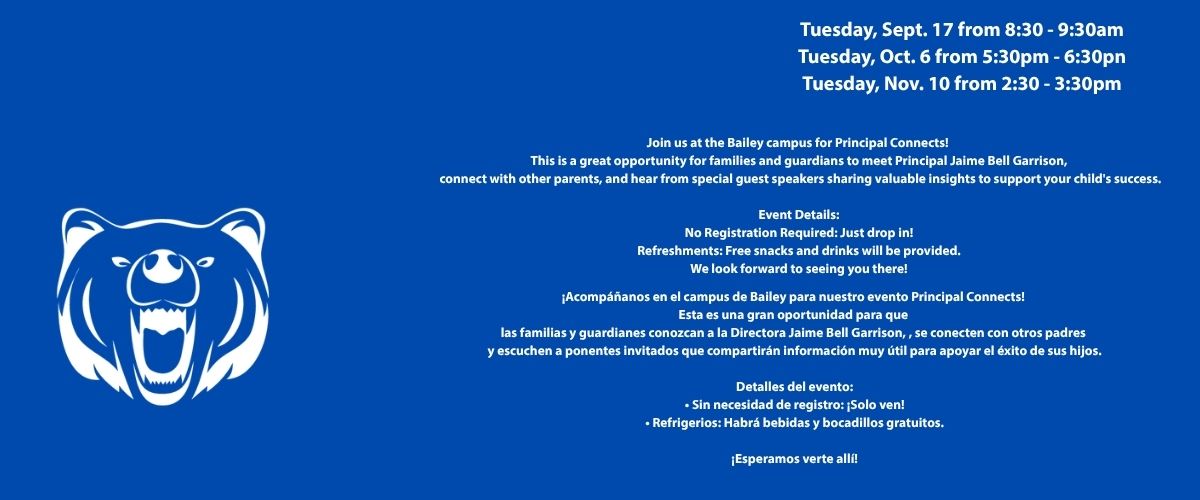 Tuesday, Sept. 17 from 8:30 - 9:30am
Tuesday, Oct. 6 from 5:30pm - 6:30pn
Tuesday, Nov. 10 from 2:30 - 3:30pm

Join us at the Bailey campus for Principal Connects!
This is a great opportunity for families and guardians to meet Principal Jaime Bell Garrison,
connect with other parents, and hear from special guest speakers sharing valuable insights to support your child's success.

Event Details:
No Registration Required: Just drop in!
Refreshments: Free snacks and drinks will be provided.
We look forward to seeing you there!

¡Acompáñanos en el campus de Bailey para nuestro evento Principal Connects!
Esta es una gran oportunidad para que
las familias y guardianes conozcan a la Directora Jaime Bell Garrison, , se conecten con otros padres
y escuchen a ponentes invitados que compartirán información muy útil para apoyar el éxito de sus hijos.

Detalles del evento:
• Sin necesidad de registro: ¡Solo ven!
• Refrigerios: Habrá bebidas y bocadillos gratuitos.

¡Esperamos verte allí!